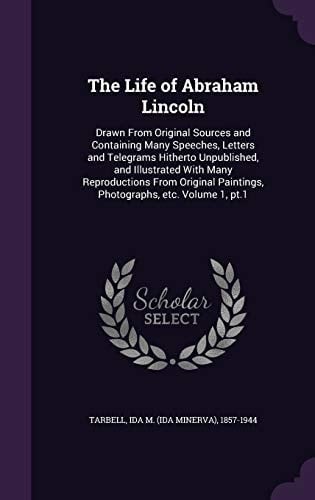 The Life of Abraham Lincoln

Drawn From Original Sources and Containing Many Speeches, Letters and Telegrams Hitherto Unpublished, and Illustrated With Many Reproductions From Original Paintings, Photographs, etc. Volume 1, pt.1

Scholar SELECT

TARBELL, IDA M. (IDA MINERVA), 1857-1944